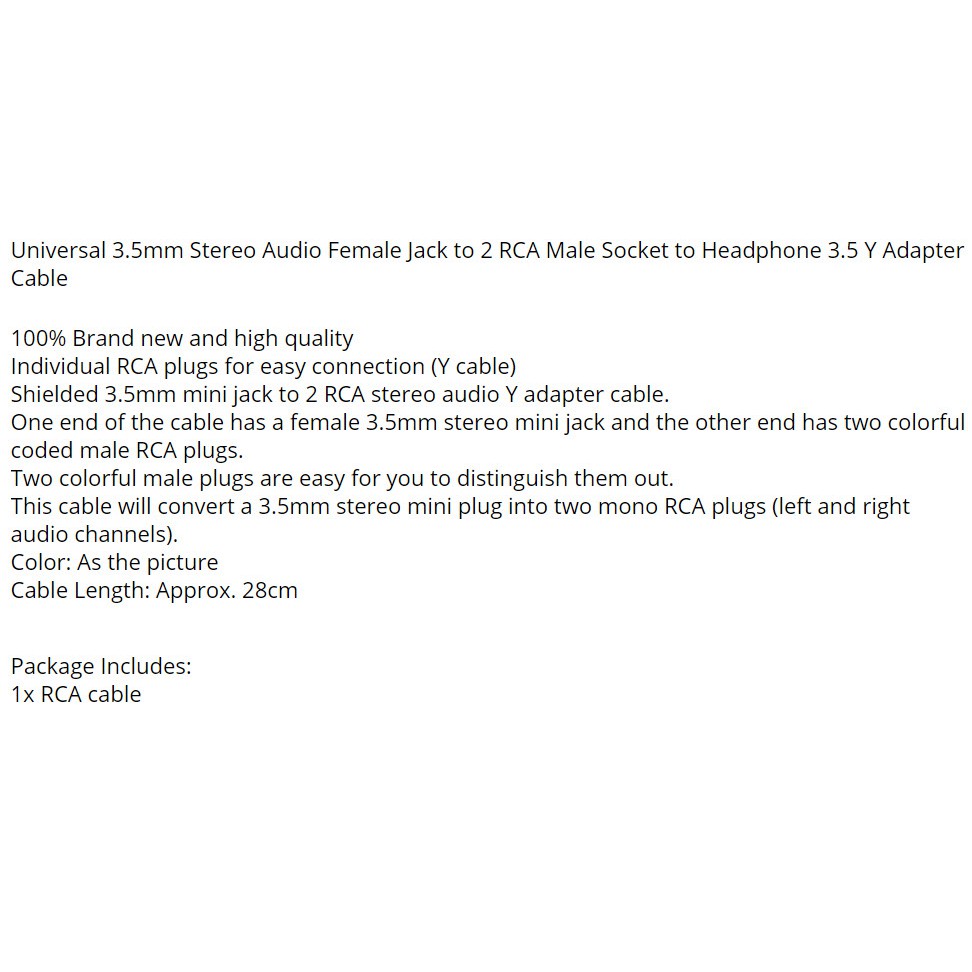 Universal 3.5mm Stereo Audio Female Jack to 2 RCA Male Socket to Headphone 3.5 Y Adapter Cable

100% Brand new and high quality
Individual RCA plugs for easy connection (Y cable)
Shielded 3.5mm mini jack to 2 RCA stereo audio Y adapter cable.
One end of the cable has a female 3.5mm stereo mini jack and the other end has two colorful coded male RCA plugs.
Two colorful male plugs are easy for you to distinguish them out.
This cable will convert a 3.5mm stereo mini plug into two mono RCA plugs (left and right audio channels).
Color: As the picture
Cable Length: Approx. 28cm

Package Includes:
1x RCA cable